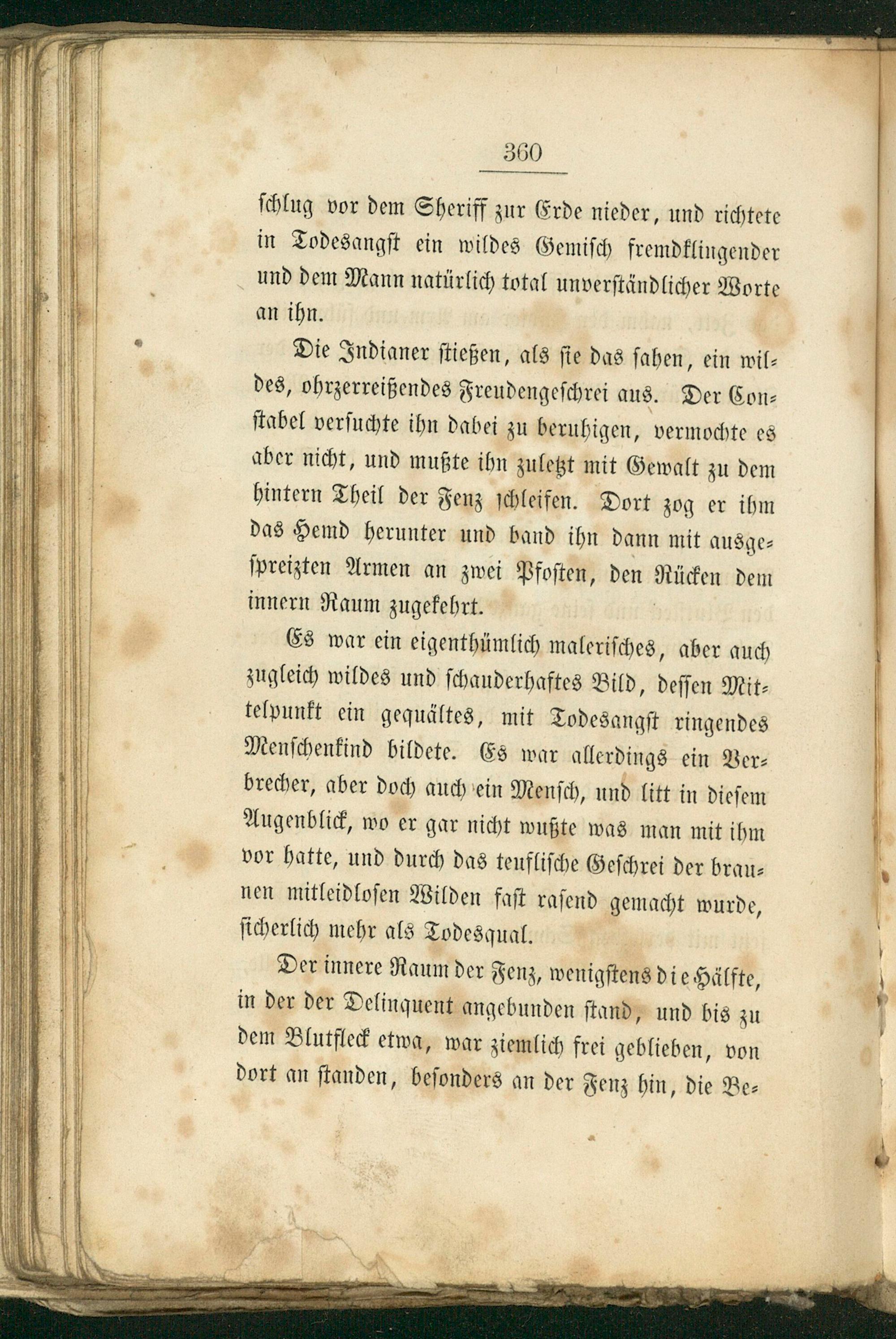 360

schlug vor dem Sheriff zur Erde nieder, und richtete in Todesangst ein wildes Gemisch fremdklingender und dem Mann natürlich total unverständlicher Worte an ihn.

Die Indianer stießen, als sie das sahen, ein wildes, ohrzerreißendes Freudengeschrei aus. Der Constabel versuchte ihn dabei zu beruhigen, vermochte es aber nicht, und mußte ihn zuletzt mit Gewalt zu dem hintern Theil der Fenz schleifen. Dort zog er ihm das Hemd herunter und band ihn dann mit ausgespreizten Armen an zwei Pfosten, den Rücken dem innern Raum zugekehrt.

Es war ein eigenthümlich malerisches, aber auch zugleich wildes und schauderhaftes Bild, dessen Mittelpunkt ein gequältes, mit Todesangst ringendes Menschenkind bildete. Es war allerdings ein Verbrecher, aber doch auch ein Mensch, und litt in diesem Augenblick, wo er gar nicht wußte was man mit ihm vor hatte, und durch das teuflische Geschrei der braunen mitleidlosen Wilden fast rasend gemacht wurde, sicherlich mehr als Todesqual.

Der innere Raum der Fenz, wenigstens die Hälfte, in der der Delinquent angebunden stand, und bis zu dem Blutfleck etwa, war ziemlich frei geblieben, von dort an standen, besonders an der Fenz hin, die Be-